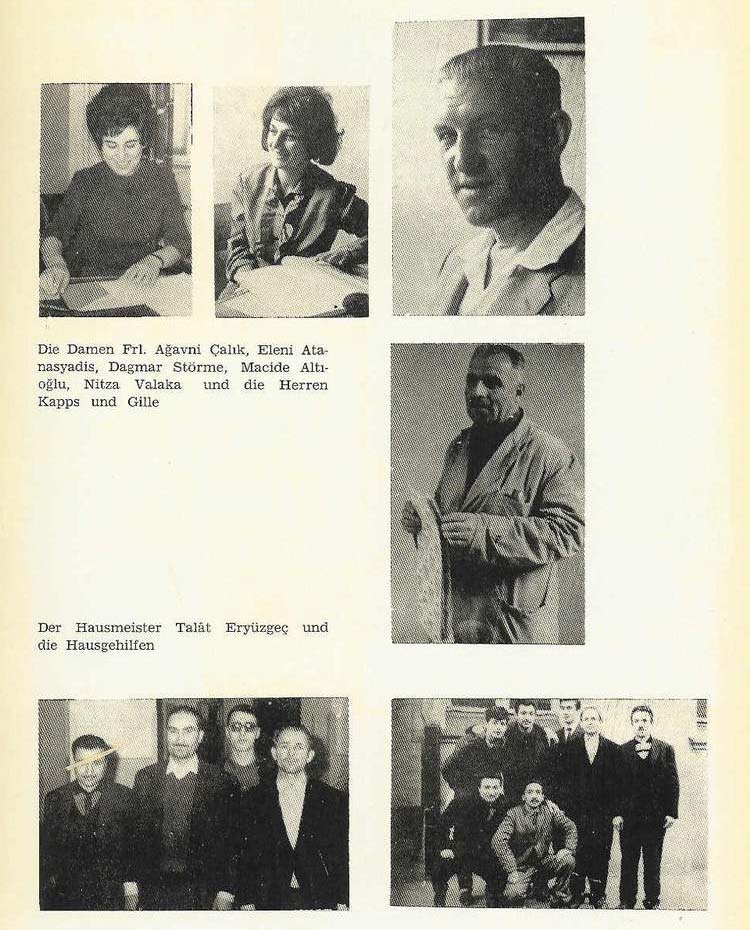 Die Damen Frl. Ağavni Çalık, Eleni Atanasyadis, Dagmar Störme, Macide Altıoğlu, Nitza Valaka und die Herren Kapps und Gille

Der Hausmeister Talât Eryüzgeç und die Hausgehilfen